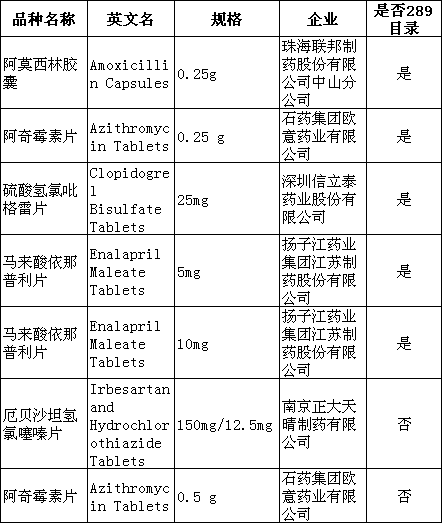 | 品种名称 | 英文名 | 规格 | 企业 | 是否289目录 |
|---|---|---|---|---|
| 阿莫西林胶囊 | Amoxicillin Capsules | 0.25g | 珠海联邦制药股份有限公司中山分公司 | 是 |
| 阿奇霉素片 | Azithromycin Tablets | 0.25 g | 石药集团欧意药业有限公司 | 是 |
| 硫酸氢氯吡格雷片 | Clopidogrel Bisulfate Tablets | 25mg | 深圳信立泰药业股份有限公司 | 是 |
| 马来酸依那普利片 | Enalapril Maleate Tablets | 5mg | 扬子江药业集团江苏制药股份有限公司 | 是 |
| 马来酸依那普利片 | Enalapril Maleate Tablets | 10mg | 扬子江药业集团江苏制药股份有限公司 | 是 |
| 厄贝沙坦氢氯噻嗪片 | Irbesartan and Hydrochlorothiazide Tablets | 150mg/12.5mg | 南京正大天晴制药有限公司 | 否 |
| 阿奇霉素片 | Azithromycin Tablets | 0.5 g | 石药集团欧意药业有限公司 | 否 |